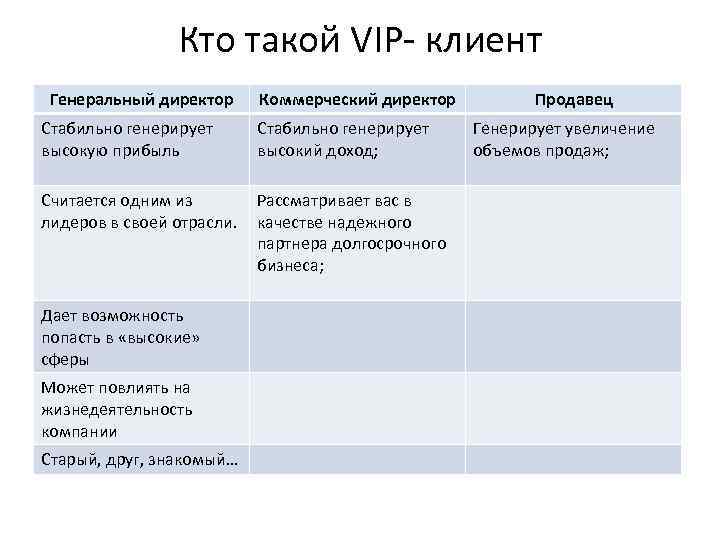 Кто такой VIP- клиент

| Генеральный директор | Коммерческий директор | Продавец |
|---|---|---|
| Стабильно генерирует высокую прибыль | Стабильно генерирует высокий доход; | Генерирует увеличение объемов продаж; |
| Считается одним из лидеров в своей отрасли. | Рассматривает вас в качестве надежного партнера долгосрочного бизнеса; | |
| Дает возможность попасть в «высокие» сферы | | |
| Может повлиять на жизнедеятельность компании | | |
| Старый, друг, знакомый… | | |